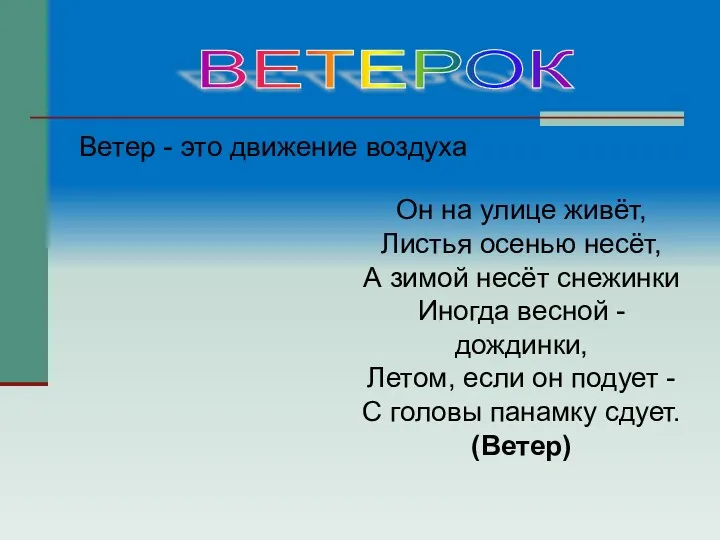 ВЕТЕРОК

Ветер - это движение воздуха

Он на улице живёт,
Листья осенью несёт,
А зимой несёт снежинки
Иногда весной - дождинки,
Летом, если он подует -
С головы панамку сдует.
(Ветер)